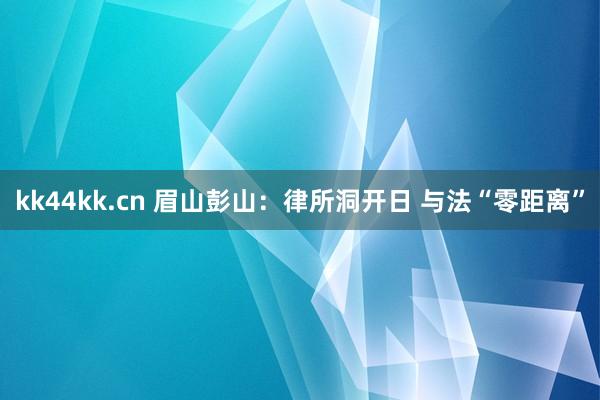 kk44kk.cn 眉山彭山：律所洞开日 与法“零距离”